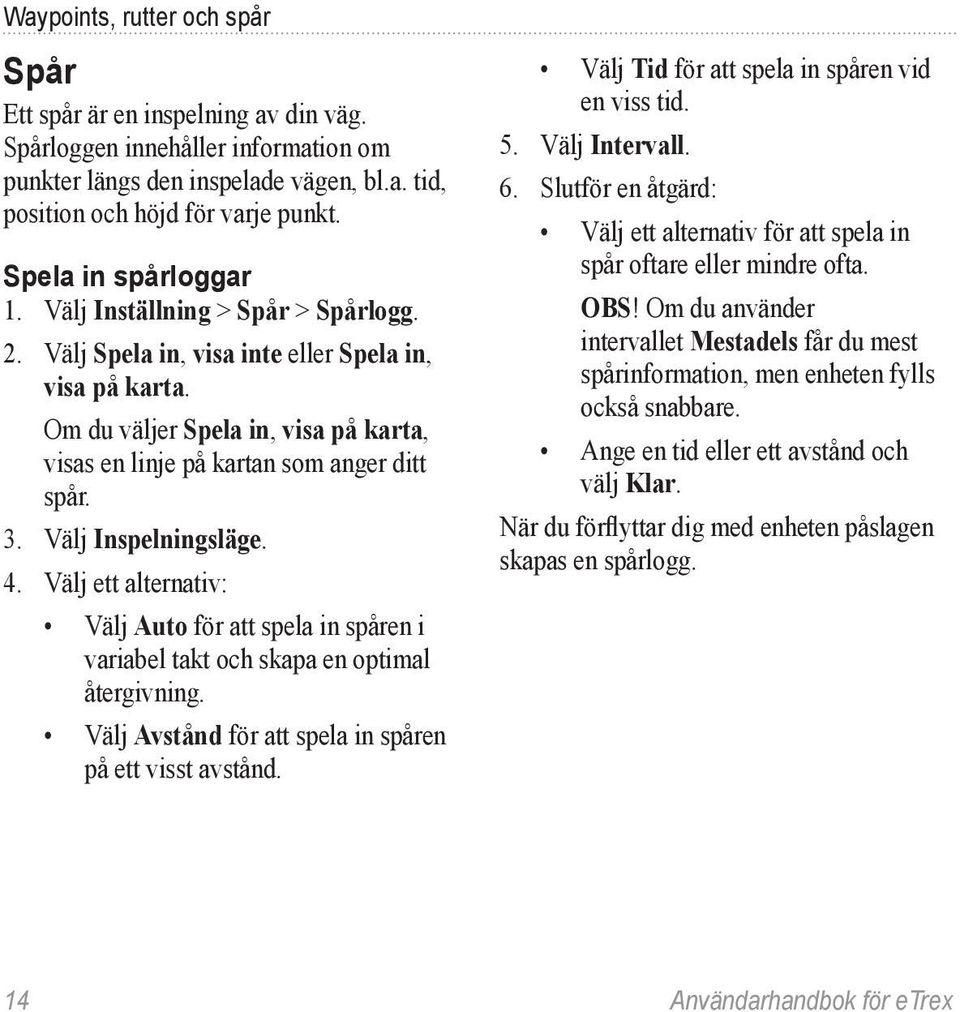 Waypoints, rutter och spår

Spår

Ett spår är en inspelning av din väg. Spårloggen innehåller information om punkter längs den inspelade vägen, bl.a. tid, position och höjd för varje punkt.

Spela in spårloggar

1. Välj Inställning > Spår > Spårlogg.
2. Välj Spela in, visa inte eller Spela in, visa på karta.

Om du väljer Spela in, visa på karta, visas en linje på kartan som anger ditt spår.

3. Välj Inspelningsläge.
4. Välj ett alternativ:

• Välj Auto för att spela in spåren i variabel takt och skapa en optimal återgivning.
• Välj Avstånd för att spela in spåren på ett visst avstånd.
• Välj Tid för att spela in spåren vid en viss tid.

5. Välj Intervall.
6. Slutför en åtgärd:

• Välj ett alternativ för att spela in spår oftare eller mindre ofta.

OBS! Om du använder intervallet Mestadels får du mest spårinformation, men enheten fylls också snabbare.

• Ange en tid eller ett avstånd och välj Klar.

När du förflyttar dig med enheten påslagen skapas en spårlogg.

14 Användarhandbok för eTrex